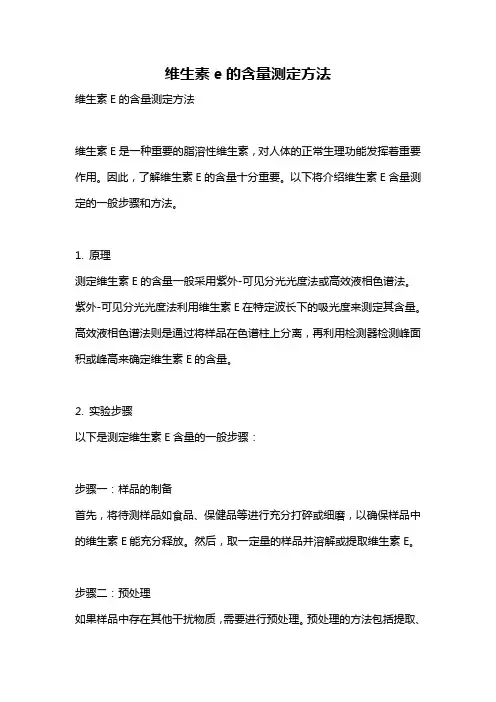 维生素 e 的含量测定方法

维生素 E 的含量测定方法

维生素 E 是一种重要的脂溶性维生素，对人体的正常生理功能发挥着重要作用。因此，了解维生素 E 的含量十分重要。以下将介绍维生素 E 含量测定的一般步骤和方法。

1. 原理

测定维生素 E 的含量一般采用紫外-可见分光光度法或高效液相色谱法。紫外-可见分光光度法利用维生素 E 在特定波长下的吸光度来测定其含量。高效液相色谱法则是通过将样品在色谱柱上分离，再利用检测器检测峰面积或峰高来确定维生素 E 的含量。

2. 实验步骤

以下是测定维生素 E 含量的一般步骤：

步骤一：样品的制备

首先，将待测样品如食品、保健品等进行充分打碎或细磨，以确保样品中的维生素 E 能充分释放。然后，取一定量的样品并溶解或提取维生素 E。

步骤二：预处理

如果样品中存在其他干扰物质，需要进行预处理。预处理的方法包括提取、